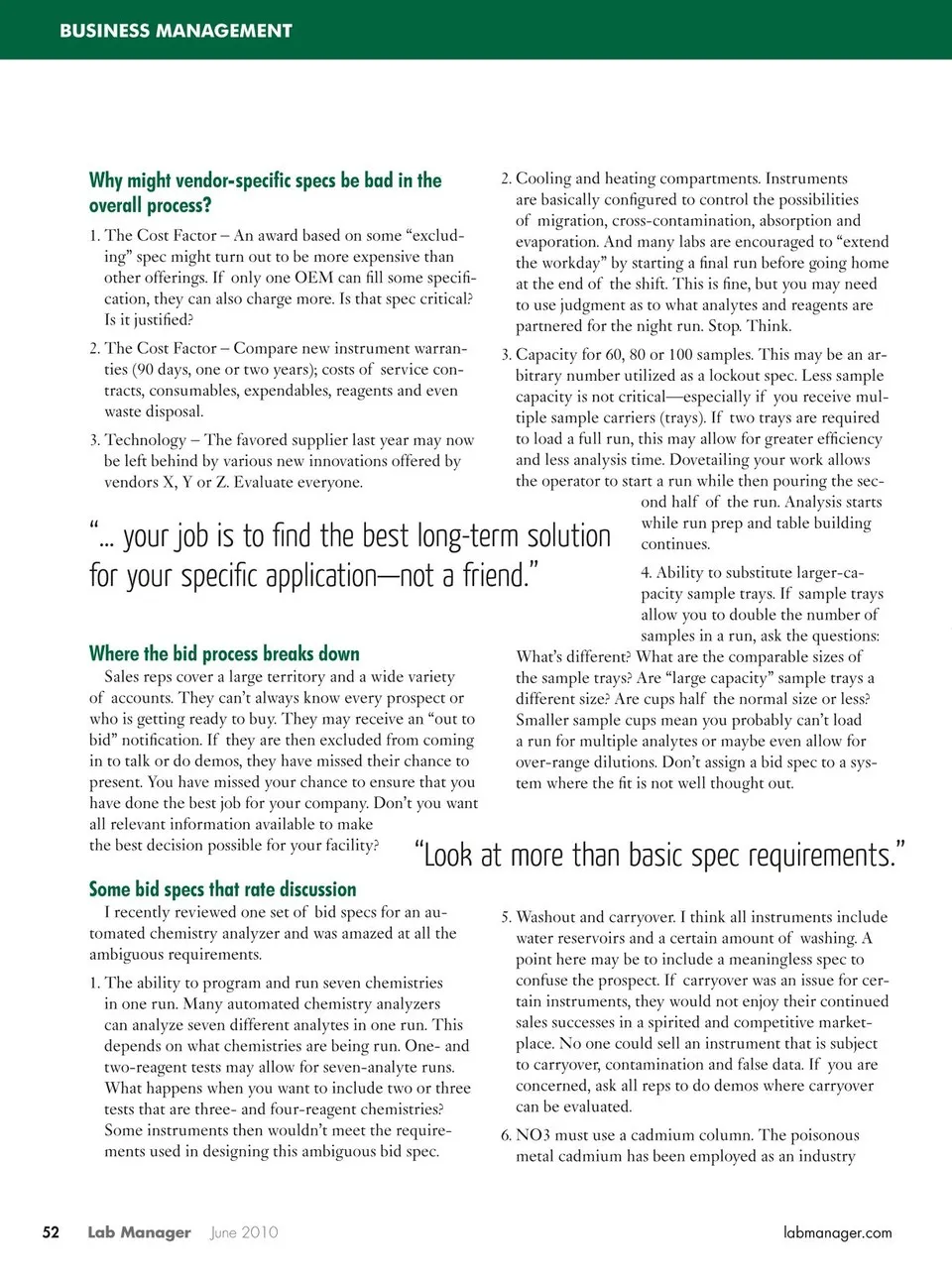 BUSINESS MANAGEMENT

Why might vendor-specific specs be bad in the overall process?

1. The Cost Factor – An award based on some "excluding" spec might turn out to be more expensive than other offerings. If only one OEM can fill some specification, they can also charge more. Is that spec critical? Is it justified?

2. The Cost Factor – Compare new instrument warranties (90 days, one or two years); costs of service contracts, consumables, expendables, reagents and even waste disposal.

3. Technology – The favored supplier last year may now be left behind by various new innovations offered by vendors X, Y or Z. Evaluate everyone.

"... your job is to find the best long-term solution for your specific application—not a friend."

Where the bid process breaks down

Sales reps cover a large territory and a wide variety of accounts. They can't always know every prospect or who is getting ready to buy. They may receive an "out to bid" notification. If they are then excluded from coming in to talk or do demos, they have missed their chance to present. You have missed your chance to ensure that you have done the best job for your company. Don't you want all relevant information available to make the best decision possible for your facility?

Some bid specs that rate discussion

I recently reviewed one set of bid specs for an automated chemistry analyzer and was amazed at all the ambiguous requirements.

1. The ability to program and run seven chemistries in one run. Many automated chemistry analyzers can analyze seven different analytes in one run. This depends on what chemistries are being run. One- and two-reagent tests may allow for seven-analyte runs. What happens when you want to include two or three tests that are three- and four-reagent chemistries? Some instruments then wouldn't meet the requirements used in designing this ambiguous bid spec.

2. Cooling and heating compartments. Instruments are basically configured to control the possibilities of migration, cross-contamination, absorption and evaporation. And many labs are encouraged to "extend the workday" by starting a final run before going home at the end of the shift. This is fine, but you may need to use judgment as to what analytes and reagents are partnered for the night run. Stop. Think.

3. Capacity for 60, 80 or 100 samples. This may be an arbitrary number utilized as a lockout spec. Less sample capacity is not critical—especially if you receive multiple sample carriers (trays). If two trays are required to load a full run, this may allow for greater efficiency and less analysis time. Dovetailing your work allows the operator to start a run while then pouring the second half of the run. Analysis starts while run prep and table building continues.

4. Ability to substitute larger-capacity sample trays. If sample trays allow you to double the number of samples in a run, ask the questions: What's different? What are the comparable sizes of the sample trays? Are "large capacity" sample trays a different size? Are cups half the normal size or less? Smaller sample cups mean you probably can't load a run for multiple analytes or maybe even allow for over-range dilutions. Don't assign a bid spec to a system where the fit is not well thought out.

"Look at more than basic spec requirements."

5. Washout and carryover. I think all instruments include water reservoirs and a certain amount of washing. A point here may be to include a meaningless spec to confuse the prospect. If carryover was an issue for certain instruments, they would not enjoy their continued sales successes in a spirited and competitive marketplace. No one could sell an instrument that is subject to carryover, contamination and false data. If you are concerned, ask all reps to do demos where carryover can be evaluated.

6. NO3 must use a cadmium column. The poisonous metal cadmium has been employed as an industry

52 Lab Manager June 2010 labmanager.com